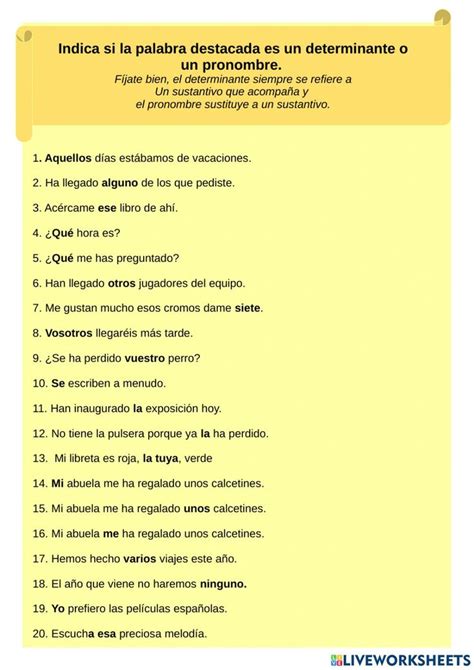 Indica si la palabra destacada es un determinante o un pronombre.
Fíjate bien, el determinante siempre se refiere a Un sustantivo que acompaña y el pronombre sustituye a un sustantivo.

1. Aquellos días estábamos de vacaciones.

2. Ha llegado alguno de los que pediste.

3. Acércame ese libro de ahí.

4. ¿Qué hora es?

5. ¿Qué me has preguntado?

6. Han llegado otros jugadores del equipo.

7. Me gustan mucho esos cromos dame siete.

8. Vosotros llegaréis más tarde.

9. ¿Se ha perdido vuestro perro?

10. Se escriben a menudo.

11. Han inaugurado la exposición hoy.

12. No tiene la pulsera porque ya la ha perdido.

13. Mi libreta es roja, la tuya, verde

14. Mi abuela me ha regalado unos calcetines.

15. Mi abuela me ha regalado unos calcetines.

16. Mi abuela me ha regalado unos calcetines.

17. Hemos hecho varios viajes este año.

18. El año que viene no haremos ninguno.

19. Yo prefiero las películas españolas.

20. Escucha esa preciosa melodía.

LIVEWORKSHEETS